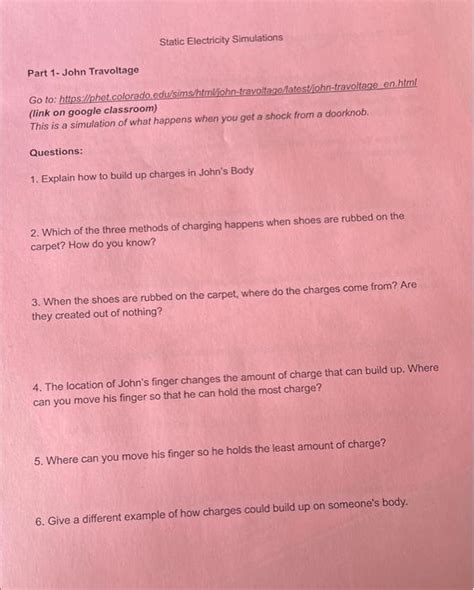 Static Electricity Simulations

Part 1- John Travoltage

Go to: https://phet.colorado.edu/sims/html/john-travoltage/latest/john-travoltage_en.html
(link on google classroom)
This is a simulation of what happens when you get a shock from a doorknob.

Questions:

1. Explain how to build up charges in John's Body

2. Which of the three methods of charging happens when shoes are rubbed on the carpet? How do you know?

3. When the shoes are rubbed on the carpet, where do the charges come from? Are they created out of nothing?

4. The location of John's finger changes the amount of charge that can build up. Where can you move his finger so that he can hold the most charge?

5. Where can you move his finger so he holds the least amount of charge?

6. Give a different example of how charges could build up on someone's body.